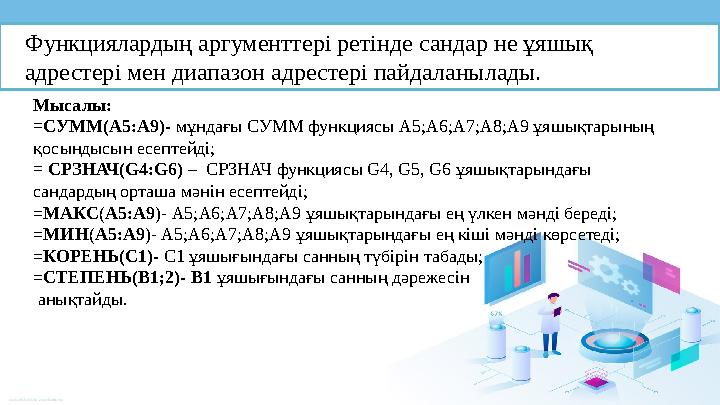 Функциялардың аргументтері ретінде сандар не ұяшық адрестері мен диапазон адрестері пайдаланылады.

Мысалы:
=СУММ(А5:А9)- мұндағы СУММ функциясы А5;А6;А7;А8;А9 ұяшықтарының қосындысын есептейді;
= СРЗНАЧ(G4:G6) – СРЗНАЧ функциясы G4, G5, G6 ұяшықтарындағы сандардың орташа мәнін есептейді;
=МАКС(А5:А9)- А5;А6;А7;А8;А9 ұяшықтарындағы ең үлкен мәнді береді;
=МИН(А5:А9)- А5;А6;А7;А8;А9 ұяшықтарындағы ең кіші мәнді көрсетеді;
=КОРЕНЬ(С1)- С1 ұяшығындағы санның түбірін табады;
=СТЕПЕНЬ(В1;2)- В1 ұяшығындағы санның дәрежесін анықтайды.